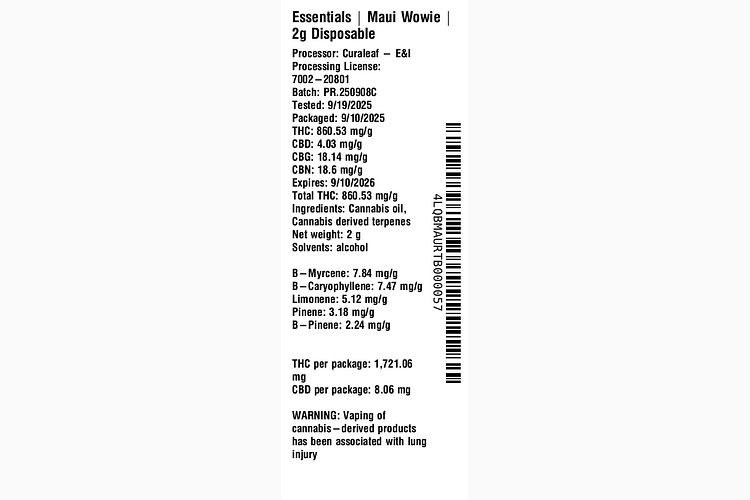 Essentials | Maui Wowie | 2g Disposable

Processor: Curaleaf – E&I
Processing License: 7002–20801
Batch: PR.250908C
Tested: 9/19/2025
Packaged: 9/10/2025
THC: 860.53 mg/g
CBD: 4.03 mg/g
CBG: 18.14 mg/g
CBN: 18.6 mg/g
Expires: 9/10/2026
Total THC: 860.53 mg/g
Ingredients: Cannabis oil, Cannabis derived terpenes
Net weight: 2 g
Solvents: alcohol

B–Myrcene: 7.84 mg/g
B–Caryophyllene: 7.47 mg/g
Limonene: 5.12 mg/g
Pinene: 3.18 mg/g
B–Pinene: 2.24 mg/g

THC per package: 1,721.06 mg
CBD per package: 8.06 mg

WARNING: Vaping of cannabis–derived products has been associated with lung injury

4LQBMAURTB000057